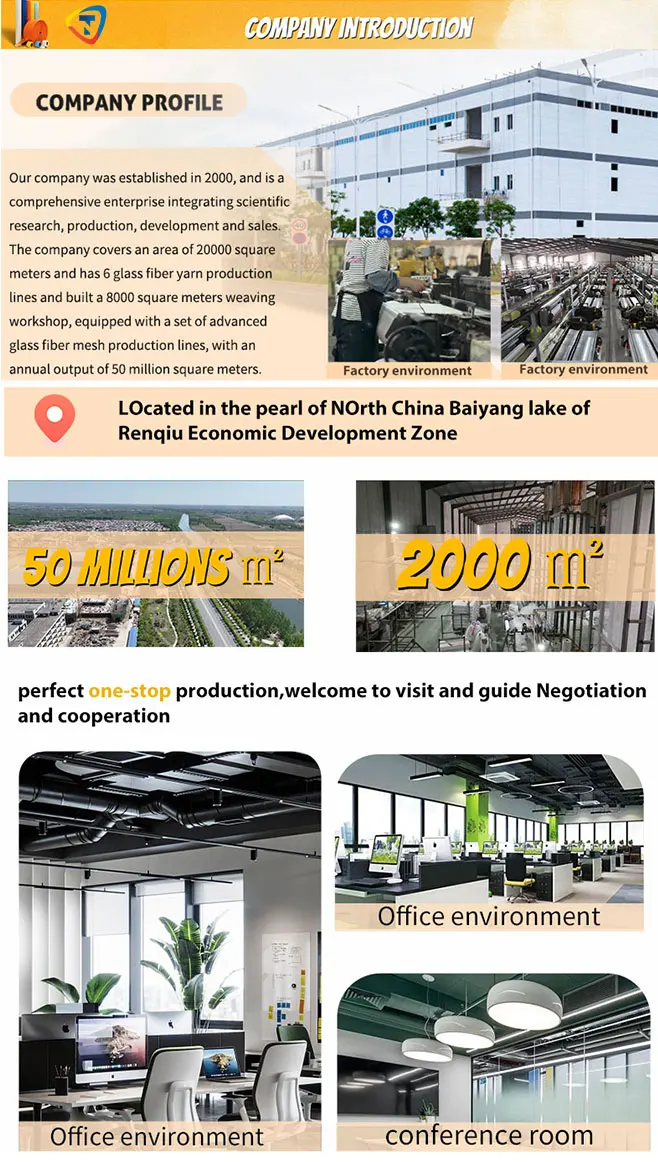 COMPANY INTRODUCTION

COMPANY PROFILE

Our company was established in 2000, and is a comprehensive enterprise integrating scientific research, production, development and sales. The company covers an area of 20000 square meters and has 6 glass fiber yarn production lines and built a 8000 square meters weaving workshop, equipped with a set of advanced glass fiber mesh production lines, with an annual output of 50 million square meters.

Factory environment

Factory environment

LOcated in the pearl of NOrth China Baiyang lake of Renqiu Economic Development Zone

50 MILLIONS $m^2$

2000 $m^2$

perfect one-stop production,welcome to visit and guide Negotiation and cooperation

Office environment

Office environment

conference room